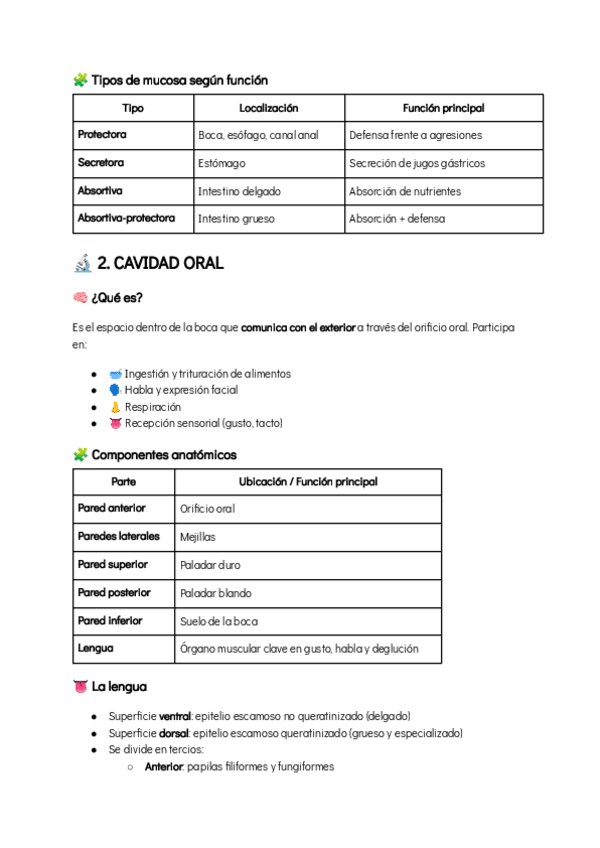 🧩 Tipos de mucosa según función

| Tipo | Localización | Función principal |
|---|---|---|
| Protectora | Boca, esófago, canal anal | Defensa frente a agresiones |
| Secretora | Estómago | Secreción de jugos gástricos |
| Absortiva | Intestino delgado | Absorción de nutrientes |
| Absortiva-protectora | Intestino grueso | Absorción + defensa |

🔬 2. CAVIDAD ORAL

🧠 ¿Qué es?

Es el espacio dentro de la boca que comunica con el exterior a través del orificio oral. Participa en:

● 🥣 Ingestión y trituración de alimentos
● 🗣 Habla y expresión facial
● 👃 Respiración
● 👅 Recepción sensorial (gusto, tacto)

🧩 Componentes anatómicos

| Parte | Ubicación / Función principal |
|---|---|
| Pared anterior | Orificio oral |
| Paredes laterales | Mejillas |
| Pared superior | Paladar duro |
| Pared posterior | Paladar blando |
| Pared inferior | Suelo de la boca |
| Lengua | Órgano muscular clave en gusto, habla y deglución |

👅 La lengua

● Superficie ventral: epitelio escamoso no queratinizado (delgado)
● Superficie dorsal: epitelio escamoso queratinizado (grueso y especializado)
● Se divide en tercios:
○ Anterior: papilas filiformes y fungiformes